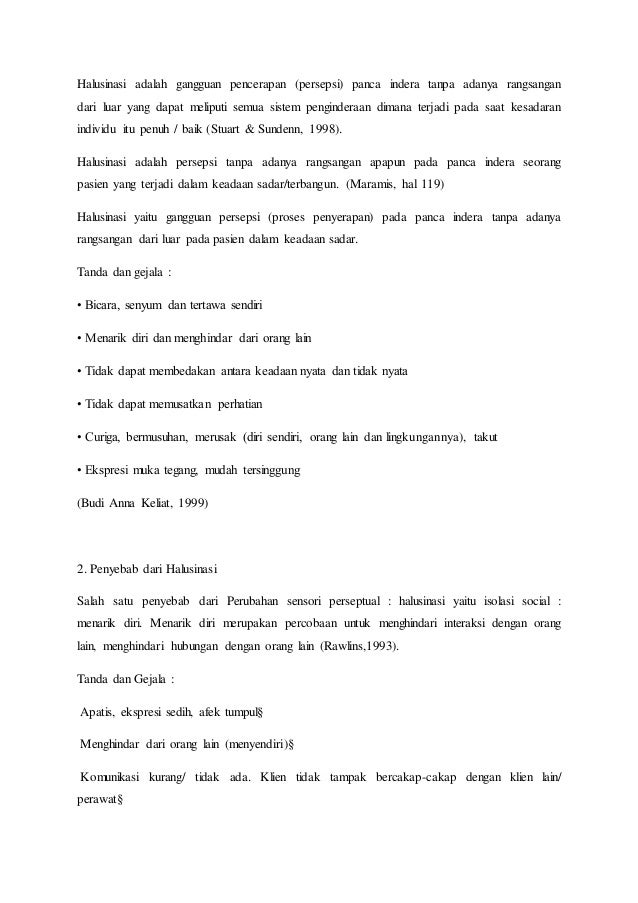 Halusinasi adalah gangguan pencerapan (persepsi) panca indera tanpa adanya rangsangan dari luar yang dapat meliputi semua sistem penginderaan dimana terjadi pada saat kesadaran individu itu penuh / baik (Stuart & Sundenn, 1998).

Halusinasi adalah persepsi tanpa adanya rangsangan apapun pada panca indera seorang pasien yang terjadi dalam keadaan sadar/terbangun. (Maramis, hal 119)

Halusinasi yaitu gangguan persepsi (proses penyerapan) pada panca indera tanpa adanya rangsangan dari luar pada pasien dalam keadaan sadar.

Tanda dan gejala :

• Bicara, senyum dan tertawa sendiri

• Menarik diri dan menghindar dari orang lain

• Tidak dapat membedakan antara keadaan nyata dan tidak nyata

• Tidak dapat memusatkan perhatian

• Curiga, bermusuhan, merusak (diri sendiri, orang lain dan lingkungannya), takut

• Ekspresi muka tegang, mudah tersinggung

(Budi Anna Keliat, 1999)

2. Penyebab dari Halusinasi

Salah satu penyebab dari Perubahan sensori perseptual : halusinasi yaitu isolasi social : menarik diri. Menarik diri merupakan percobaan untuk menghindari interaksi dengan orang lain, menghindari hubungan dengan orang lain (Rawlins,1993).

Tanda dan Gejala :

Apatis, ekspresi sedih, afek tumpul§

Menghindar dari orang lain (menyendiri)§

Komunikasi kurang/ tidak ada. Klien tidak tampak bercakap-cakap dengan klien lain/ perawat§